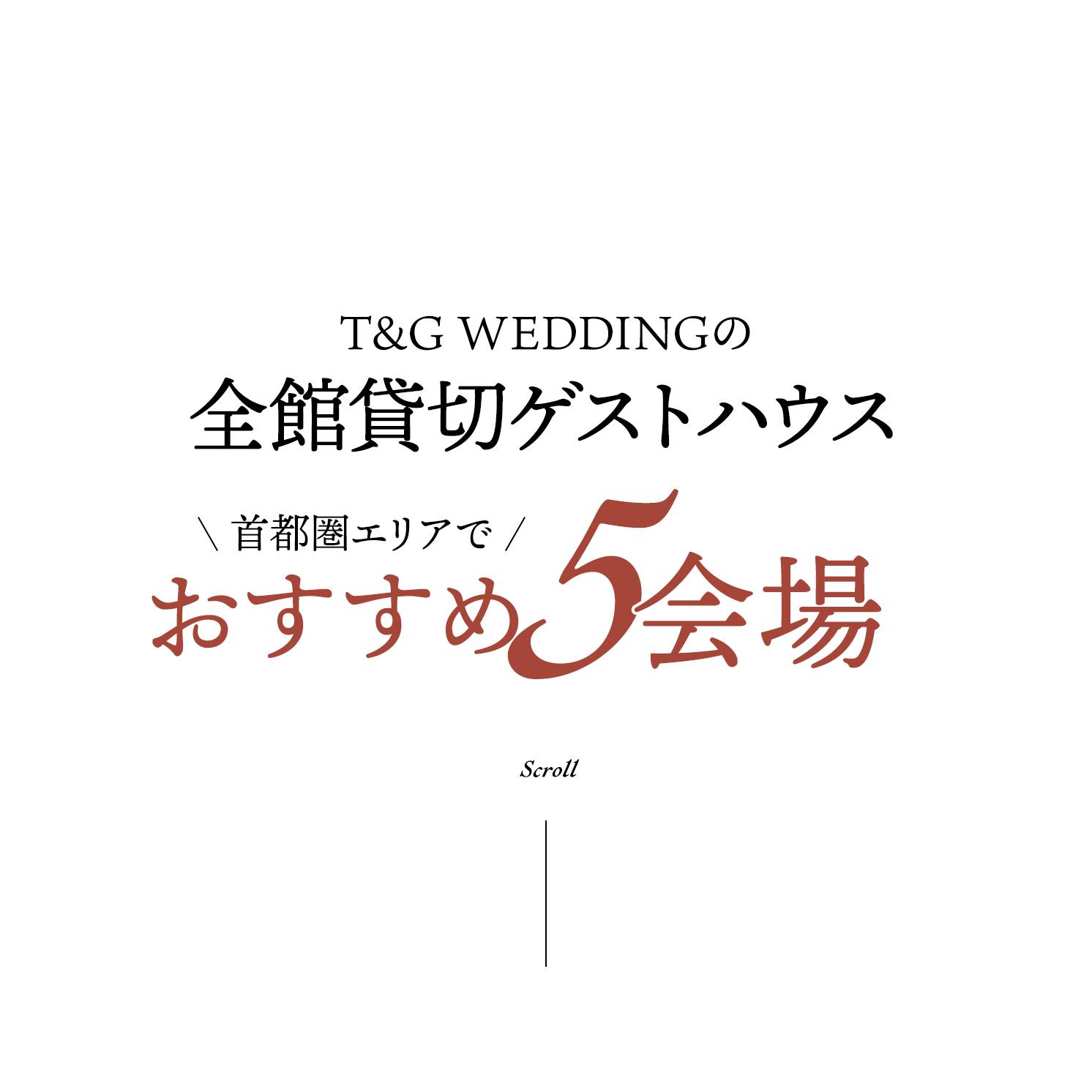 T&G WEDDINGの
全館貸切ゲストハウス

＼ 首都圏エリアで ／
おすすめ5会場

Scroll